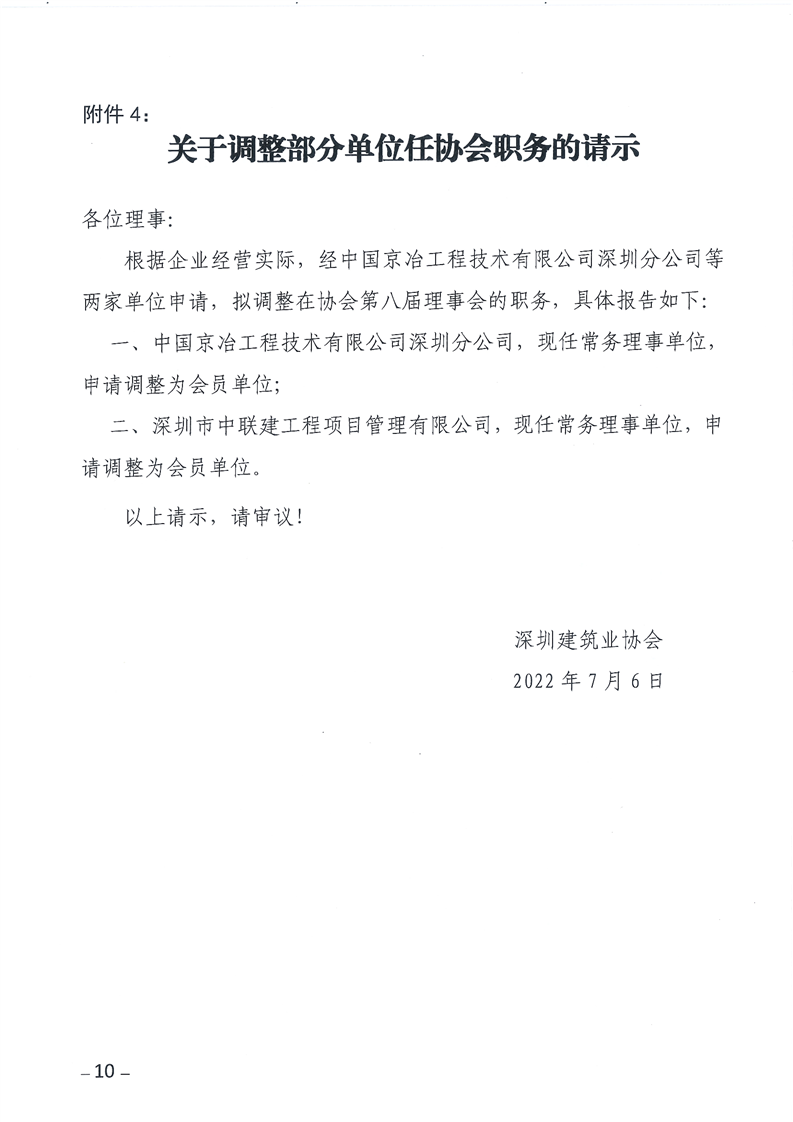 附件 4：

关于调整部分单位任协会职务的请示

各位理事：

根据企业经营实际，经中国京冶工程技术有限公司深圳分公司等两家单位申请，拟调整在协会第八届理事会的职务，具体报告如下：

一、中国京冶工程技术有限公司深圳分公司，现任常务理事单位，申请调整为会员单位；

二、深圳市中联建工程项目管理有限公司，现任常务理事单位，申请调整为会员单位。

以上请示，请审议！

深圳建筑业协会

2022 年 7 月 6 日

– 10 –